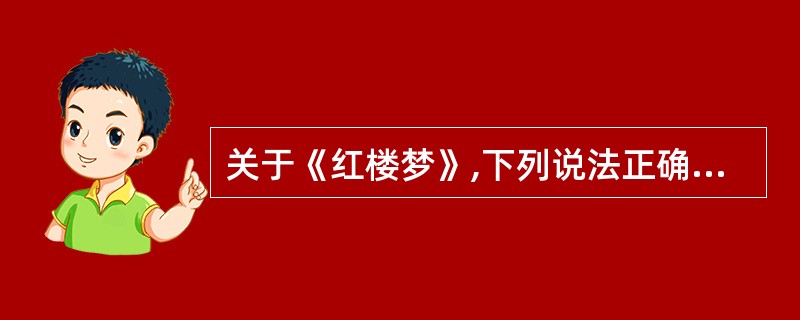 关于《红楼梦》,下列说法正确...